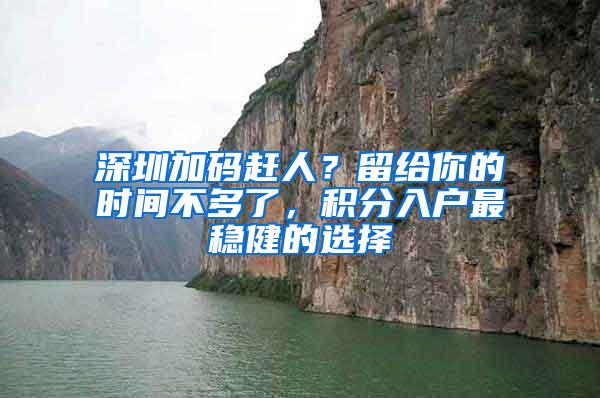 深圳加码赶人？留给你的时间不多了，积分入户最稳健的选择